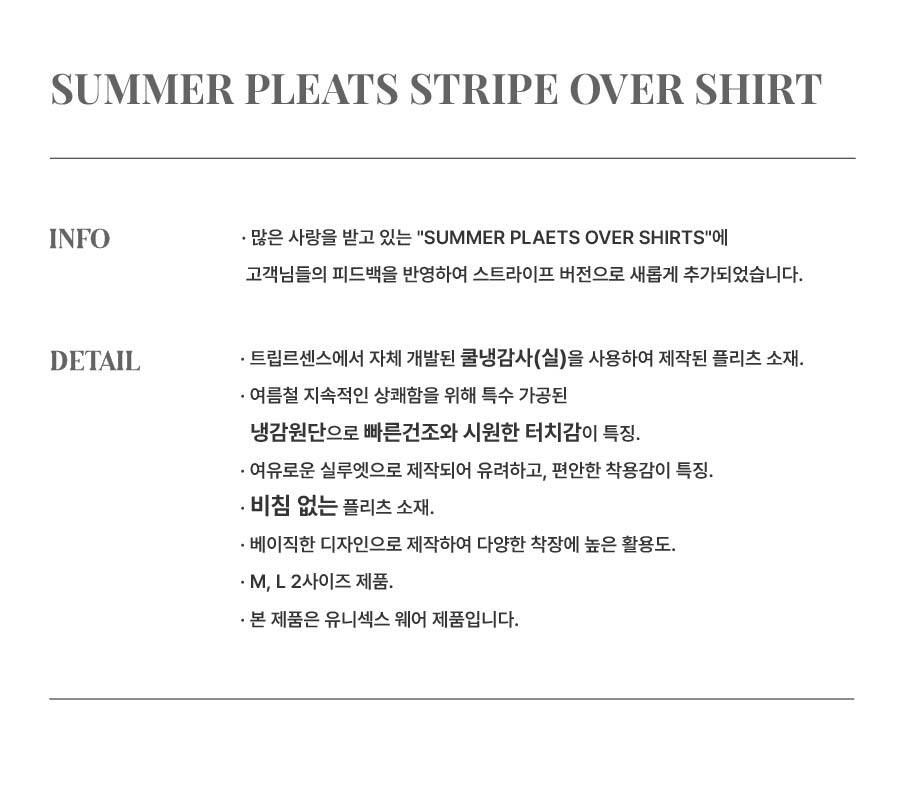 SUMMER PLEATS STRIPE OVER SHIRT

INFO

· 많은 사랑을 받고 있는 "SUMMER PLAETS OVER SHIRTS"에 고객님들의 피드백을 반영하여 스트라이프 버전으로 새롭게 추가되었습니다.

DETAIL

· 트립르센스에서 자체 개발된 쿨냉감사(실)을 사용하여 제작된 플리츠 소재.

· 여름철 지속적인 상쾌함을 위해 특수 가공된 냉감원단으로 빠른건조와 시원한 터치감이 특징.

· 여유로운 실루엣으로 제작되어 유려하고, 편안한 착용감이 특징.

· 비침 없는 플리츠 소재.

· 베이직한 디자인으로 제작하여 다양한 착장에 높은 활용도.

· M, L 2사이즈 제품.

· 본 제품은 유니섹스 웨어 제품입니다.